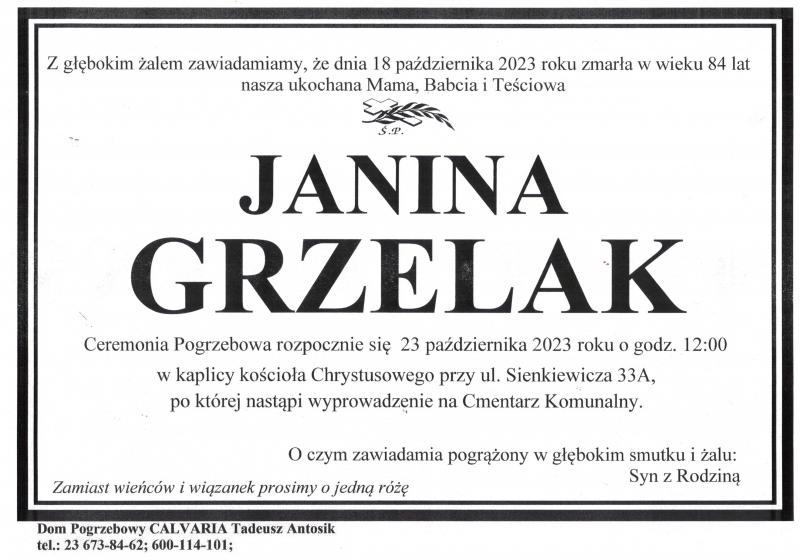 Z głębokim żalem zawiadamiamy, że dnia 18 października 2023 roku zmarła w wieku 84 lat nasza ukochana Mama, Babcia i Teściowa

Ś.P.

JANINA
GRZELAK

Ceremonia Pogrzebowa rozpocznie się 23 października 2023 roku o godz. 12:00
w kaplicy kościoła Chrystusowego przy ul. Sienkiewicza 33A,
po której nastąpi wyprowadzenie na Cmentarz Komunalny.

O czym zawiadamia pogrążony w głębokim smutku i żalu:
Syn z Rodziną

Zamiast wieńców i wiązanek prosimy o jedną różę

Dom Pogrzebowy CALVARIA Tadeusz Antosik
tel.: 23 673-84-62; 600-114-101;